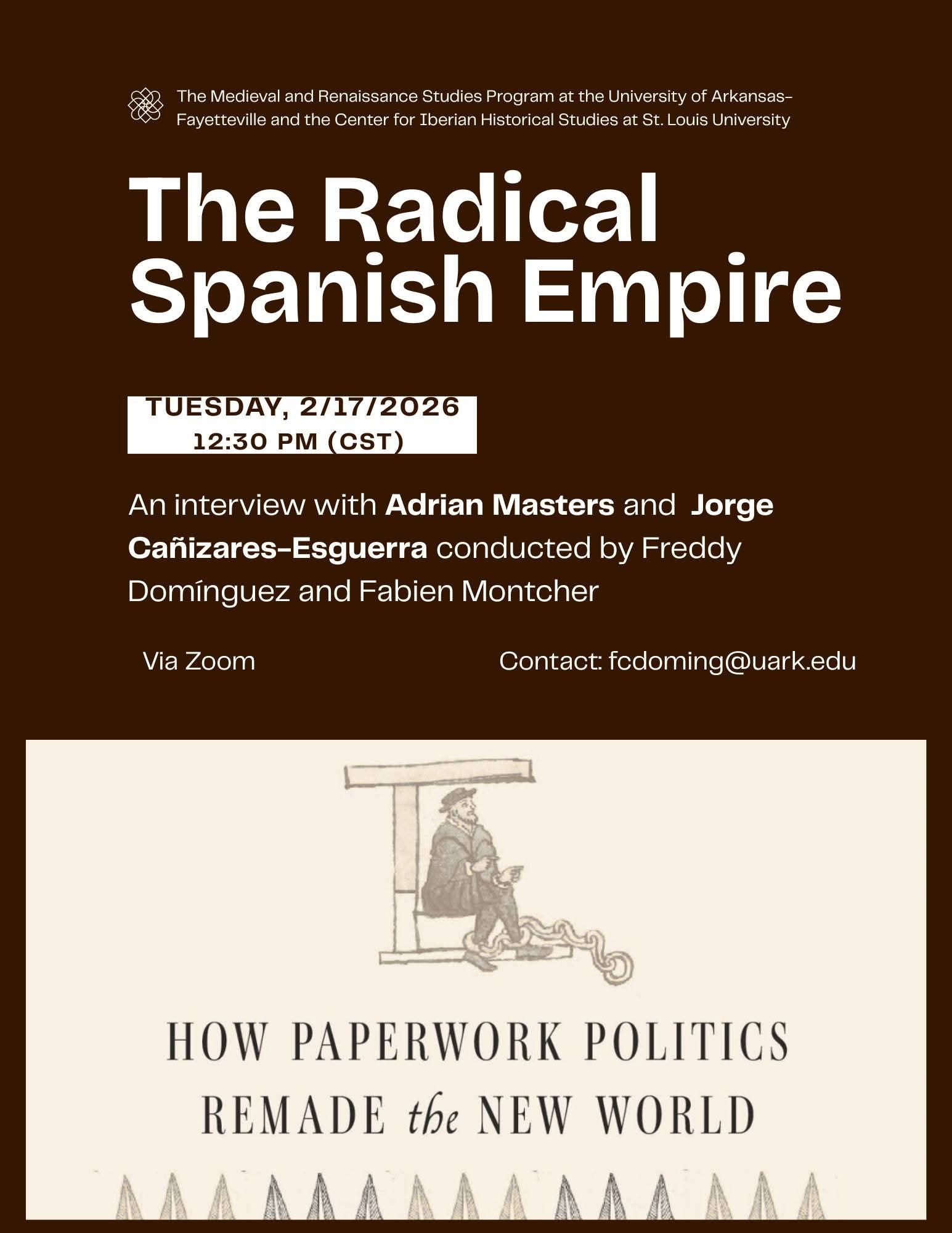 The Medieval and Renaissance Studies Program at the University of Arkansas-Fayetteville and the Center for Iberian Historical Studies at St. Louis University

The Radical Spanish Empire

TUESDAY, 2/17/2026
12:30 PM (CST)

An interview with Adrian Masters and Jorge Cañizares-Esguerra conducted by Freddy Domínguez and Fabien Montcher

Via Zoom

Contact: fcdoming@uark.edu

HOW PAPERWORK POLITICS
REMADE the NEW WORLD